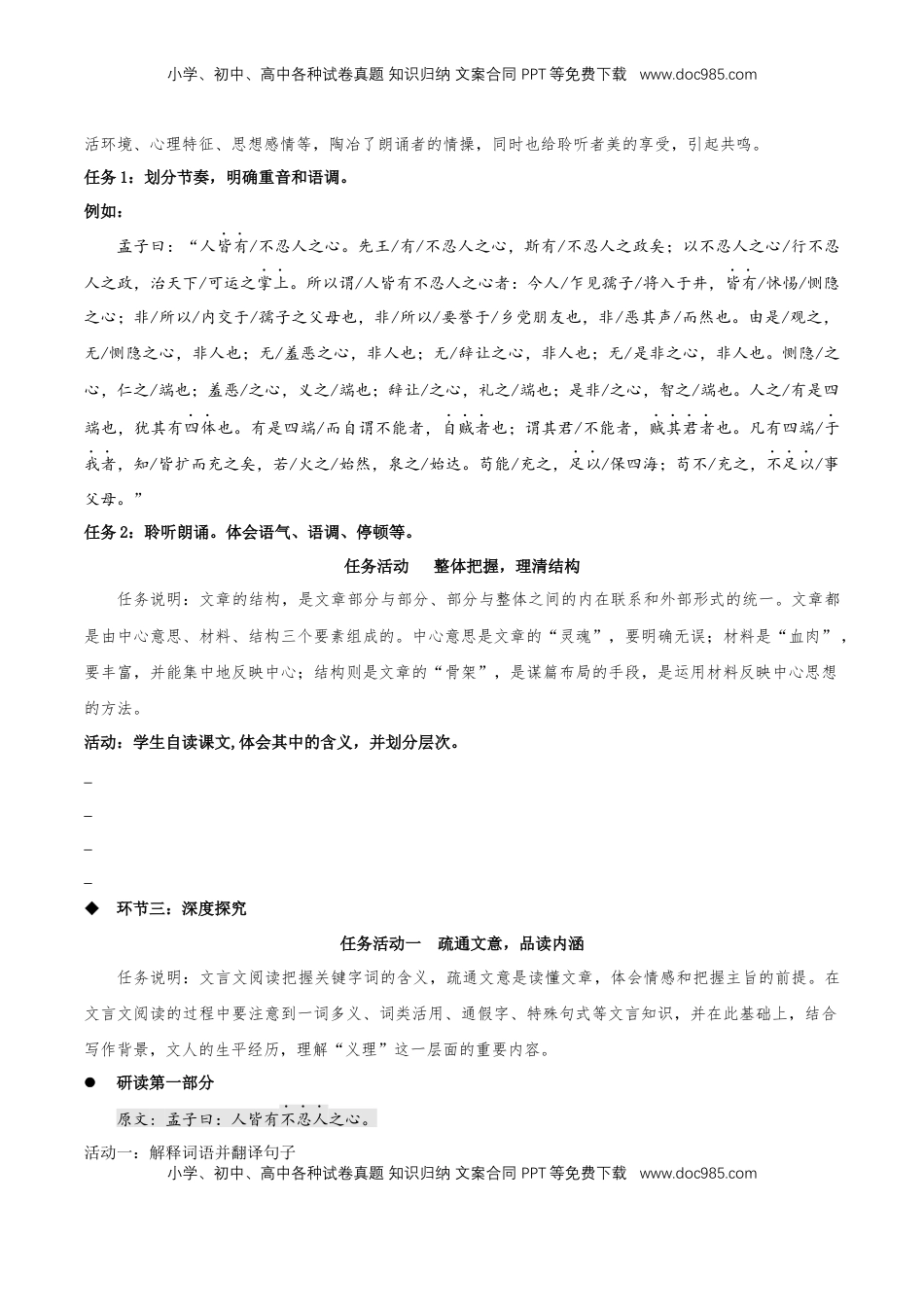 小学、初中、高中各种试卷真题 知识归纳 文案合同 PPT 等免费下载 www.doc985.com

活环境、心理特征、思想感情等，陶冶了朗诵者的情操，同时也给聆听者美的享受，引起共鸣。

任务 1：划分节奏，明确重音和语调。

例如：

孟子曰：“人皆有/不忍人之心。先王/有/不忍人之心，斯有/不忍人之政矣；以不忍人之心/行不忍人之政，治天下/可运之掌上。所以谓/人皆有不忍人之心者：今人/乍见孺子/将入于井，皆有/怵惕/恻隐之心；非/所以/内交于/孺子之父母也，非/所以/要誉于/乡党朋友也，非/恶其声/而然也。由是/观之，无/恻隐之心，非人也；无/羞恶之心，非人也；无/辞让之心，非人也；无/是非之心，非人也。恻隐/之心，仁之/端也；羞恶/之心，义之/端也；辞让/之心，礼之/端也；是非/之心，智之/端也。人之/有是四端也，犹其有四体也。有是四端/而自谓不能者，自贼者也；谓其君/不能者，贼其君者也。凡有四端/于我者，知/皆扩而充之矣，若/火之/始然，泉之/始达。苟能/充之，足以/保四海；苟不/充之，不足以/事父母。”

任务 2：聆听朗诵。体会语气、语调、停顿等。

任务活动　整体把握，理清结构

任务说明：文章的结构，是文章部分与部分、部分与整体之间的内在联系和外部形式的统一。文章都是由中心意思、材料、结构三个要素组成的。中心意思是文章的“灵魂”，要明确无误；材料是“血肉”，要丰富，并能集中地反映中心；结构则是文章的“骨架”，是谋篇布局的手段，是运用材料反映中心思想的方法。

活动：学生自读课文,体会其中的含义，并划分层次。

_

_

_

_

◆　环节三：深度探究

任务活动一　疏通文意，品读内涵

任务说明：文言文阅读把握关键字词的含义，疏通文意是读懂文章，体会情感和把握主旨的前提。在文言文阅读的过程中要注意到一词多义、词类活用、通假字、特殊句式等文言知识，并在此基础上，结合写作背景，文人的生平经历，理解“义理”这一层面的重要内容。

●　研读第一部分

原文：孟子曰：人皆有不忍人之心。

活动一：解释词语并翻译句子

小学、初中、高中各种试卷真题 知识归纳 文案合同 PPT 等免费下载 www.doc985.com